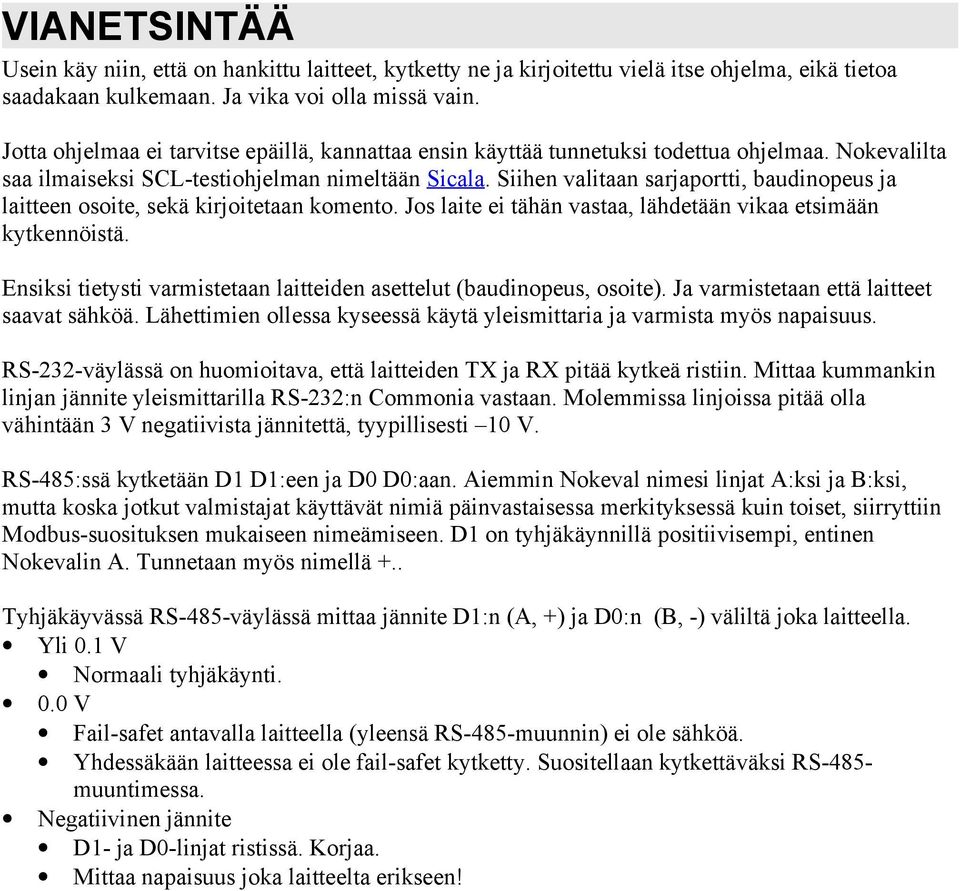 VIANETSINTÄÄ

Usein käy niin, että on hankittu laitteet, kytketty ne ja kirjoitettu vielä itse ohjelma, eikä tietoa saadakaan kulkemaan. Ja vika voi olla missä vain.

Jotta ohjelmaa ei tarvitse epäillä, kannattaa ensin käyttää tunnetuksi todettua ohjelmaa. Nokevalilta saa ilmaiseksi SCL-testiohjelman nimeltään Sicala. Siihen valitaan sarjaportti, baudinopeus ja laitteen osoite, sekä kirjoitetaan komento. Jos laite ei tähän vastaa, lähdetään vikaa etsimään kytkennöistä.

Ensiksi tietysti varmistetaan laitteiden asettelut (baudinopeus, osoite). Ja varmistetaan että laitteet saavat sähköä. Lähettimien ollessa kyseessä käytä yleismittaria ja varmista myös napaisuus.

RS-232-väylässä on huomioitava, että laitteiden TX ja RX pitää kytkeä ristiin. Mittaa kummankin linjan jännite yleismittarilla RS-232:n Commonia vastaan. Molemmissa linjoissa pitää olla vähintään 3 V negatiivista jännitettä, tyypillisesti –10 V.

RS-485:ssä kytketään D1 D1:een ja D0 D0:aan. Aiemmin Nokeval nimesi linjat A:ksi ja B:ksi, mutta koska jotkut valmistajat käyttävät nimiä päinvastaisessa merkityksessä kuin toiset, siirryttiin Modbus-suosituksen mukaiseen nimeämiseen. D1 on tyhjäkäynnillä positiivisempi, entinen Nokevalin A. Tunnetaan myös nimellä +..

Tyhjäkäyvässä RS-485-väylässä mittaa jännite D1:n (A, +) ja D0:n (B, -) väliltä joka laitteella.
• Yli 0.1 V
  • Normaali tyhjäkäynti.
• 0.0 V
  • Fail-safet antavalla laitteella (yleensä RS-485-muunnin) ei ole sähköä.
  • Yhdessäkään laitteessa ei ole fail-safet kytketty. Suositellaan kytkettäväksi RS-485-muuntimessa.
• Negatiivinen jännite
  • D1- ja D0-linjat ristissä. Korjaa.
  • Mittaa napaisuus joka laitteelta erikseen!